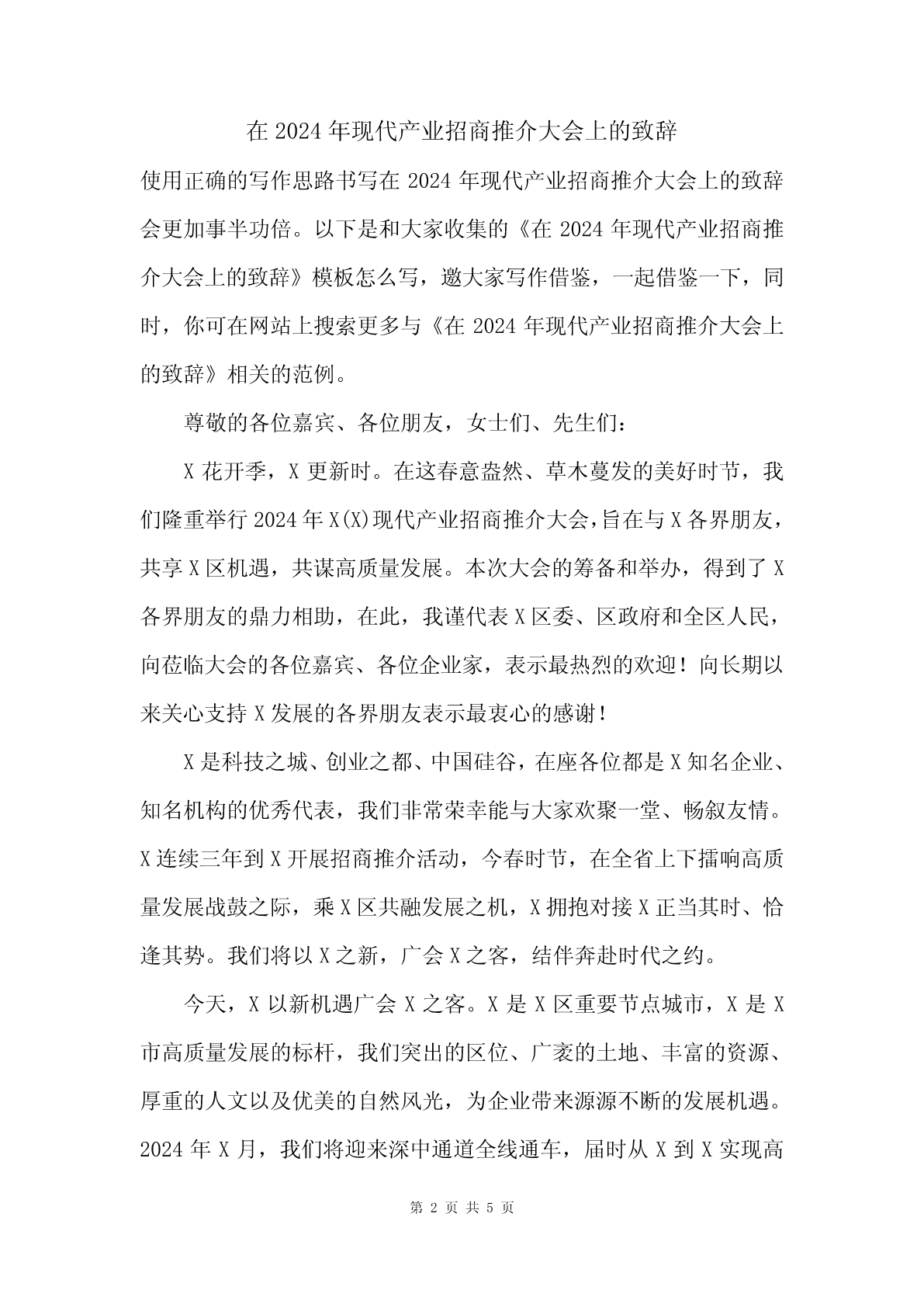 在 2024 年现代产业招商推介大会上的致辞

使用正确的写作思路书写在 2024 年现代产业招商推介大会上的致辞会更加事半功倍。以下是和大家收集的《在 2024 年现代产业招商推介大会上的致辞》模板怎么写，邀大家写作借鉴，一起借鉴一下，同时，你可在网站上搜索更多与《在 2024 年现代产业招商推介大会上的致辞》相关的范例。

尊敬的各位嘉宾、各位朋友，女士们、先生们：

X 花开季，X 更新时。在这春意盎然、草木蔓发的美好时节，我们隆重举行 2024 年 X(X)现代产业招商推介大会，旨在与 X 各界朋友，共享 X 区机遇，共谋高质量发展。本次大会的筹备和举办，得到了 X 各界朋友的鼎力相助，在此，我谨代表 X 区委、区政府和全区人民，向莅临大会的各位嘉宾、各位企业家，表示最热烈的欢迎！向长期以来关心支持 X 发展的各界朋友表示最衷心的感谢！

X 是科技之城、创业之都、中国硅谷，在座各位都是 X 知名企业、知名机构的优秀代表，我们非常荣幸能与大家欢聚一堂、畅叙友情。X 连续三年到 X 开展招商推介活动，今春时节，在全省上下擂响高质量发展战鼓之际，乘 X 区共融发展之机，X 拥抱对接 X 正当其时、恰逢其势。我们将以 X 之新，广会 X 之客，结伴奔赴时代之约。

今天，X 以新机遇广会 X 之客。X 是 X 区重要节点城市，X 是 X 市高质量发展的标杆，我们突出的区位、广袤的土地、丰富的资源、厚重的人文以及优美的自然风光，为企业带来源源不断的发展机遇。2024 年 X 月，我们将迎来深中通道全线通车，届时从 X 到 X 实现高

第 2 页 共 5 页